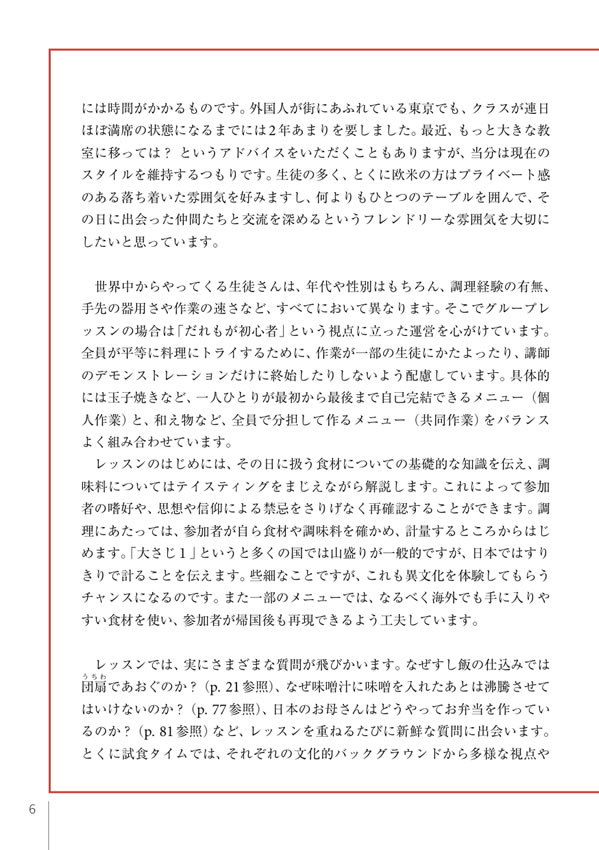 には時間がかかるものです。外国人が街にあふれている東京でも、クラスが連日ほぼ満席の状態になるまでには2年あまりを要しました。最近、もっと大きな教室に移っては？ というアドバイスをいただくこともありますが、当分は現在のスタイルを維持するつもりです。生徒の多く、とくに欧米の方はプライベート感のある落ち着いた雰囲気を好みますし、何よりもひとつのテーブルを囲んで、その日に出会った仲間たちと交流を深めるというフレンドリーな雰囲気を大切にしたいと思っています。

世界中からやってくる生徒さんは、年代や性別はもちろん、調理経験の有無、手先の器用さや作業の速さなど、すべてにおいて異なります。そこでグループレッスンの場合は「だれもが初心者」という視点に立った運営を心がけています。全員が平等に料理にトライするために、作業が一部の生徒にかたよったり、講師のデモンストレーションだけに終始したりしないよう配慮しています。具体的には玉子焼きなど、一人ひとりが最初から最後まで自己完結できるメニュー（個人作業）と、和え物など、全員で分担して作るメニュー（共同作業）をバランスよく組み合わせています。

レッスンのはじめには、その日に扱う食材についての基礎的な知識を伝え、調味料についてはテイスティングをまじえながら解説します。これによって参加者の嗜好や、思想や信仰による禁忌をさりげなく再確認することができます。調理にあたっては、参加者が自ら食材や調味料を確かめ、計量するところからはじめます。「大さじ１」というと多くの国では山盛りが一般的ですが、日本ではすりきりで計ることを伝えます。些細なことですが、これも異文化を体験してもらうチャンスになるのです。また一部のメニューでは、なるべく海外でも手に入りやすい食材を使い、参加者が帰国後も再現できるよう工夫しています。

レッスンでは、実にさまざまな質問が飛びかいます。なぜすし飯の仕込みでは団扇（うちわ）であおぐのか？（p. 21参照）、なぜ味噌汁に味噌を入れたあとは沸騰させてはいけないのか？（p. 77参照）、日本のお母さんはどうやってお弁当を作っているのか？（p. 81参照）など、レッスンを重ねるたびに新鮮な質問に出会います。とくに試食タイムでは、それぞれの文化的バックグラウンドから多様な視点や

6